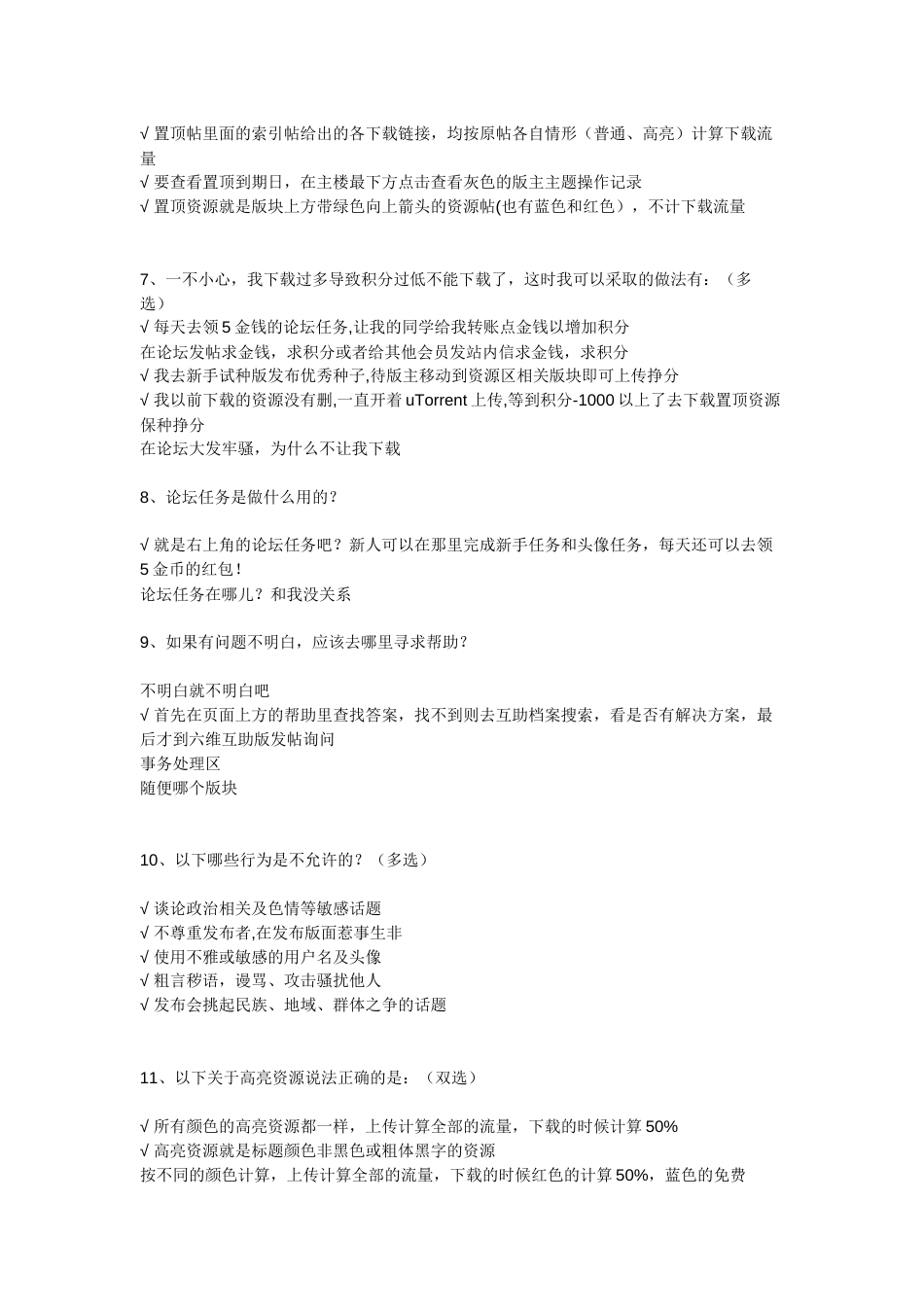 √ 置顶帖里面的索引帖给出的各下载链接，均按原帖各自情形（普通、高亮）计算下载流量
√ 要查看置顶到期日，在主楼最下方点击查看灰色的版主主题操作记录
√ 置顶资源就是版块上方带绿色向上箭头的资源帖(也有蓝色和红色），不计下载流量

7、一不小心，我下载过多导致积分过低不能下载了，这时我可以采取的做法有：（多选）
√ 每天去领 5 金钱的论坛任务,让我的同学给我转账点金钱以增加积分
在论坛发帖求金钱，求积分或者给其他会员发站内信求金钱，求积分
√ 我去新手试种版发布优秀种子,待版主移动到资源区相关版块即可上传挣分
√ 我以前下载的资源没有删,一直开着 uTorrent 上传,等到积分-1000 以上了去下载置顶资源保种挣分
在论坛大发牢骚，为什么不让我下载

8、论坛任务是做什么用的？

√ 就是右上角的论坛任务吧？新人可以在那里完成新手任务和头像任务，每天还可以去领 5 金币的红包！
论坛任务在哪儿？和我没关系

9、如果有问题不明白，应该去哪里寻求帮助？

不明白就不明白吧
√ 首先在页面上方的帮助里查找答案，找不到则去互助档案搜索，看是否有解决方案，最后才到六维互助版发帖询问
事务处理区
随便哪个版块

10、以下哪些行为是不允许的？（多选）

√ 谈论政治相关及色情等敏感话题
√ 不尊重发布者,在发布版面惹事生非
√ 使用不雅或敏感的用户名及头像
√ 粗言秽语，谩骂、攻击骚扰他人
√ 发布会挑起民族、地域、群体之争的话题

11、以下关于高亮资源说法正确的是：（双选）

√ 所有颜色的高亮资源都一样，上传计算全部的流量，下载的时候计算 50%
√ 高亮资源就是标题颜色非黑色或粗体黑字的资源
按不同的颜色计算，上传计算全部的流量，下载的时候红色的计算 50%，蓝色的免费